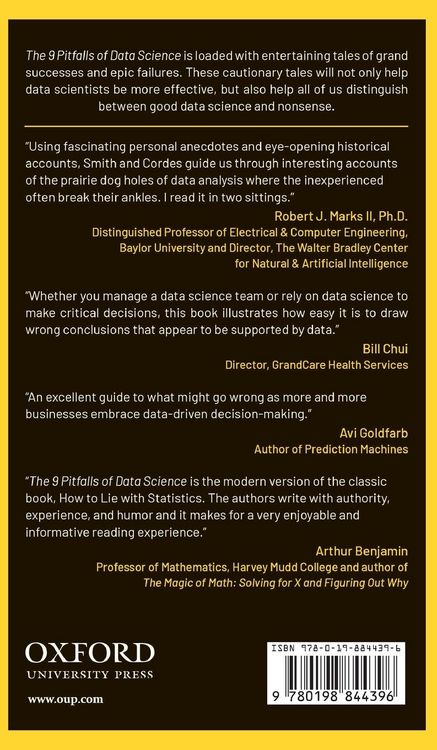 The 9 Pitfalls of Data Science is loaded with entertaining tales of grand successes and epic failures. These cautionary tales will not only help data scientists be more effective, but also help all of us distinguish between good data science and nonsense.

"Using fascinating personal anecdotes and eye-opening historical accounts, Smith and Cordes guide us through interesting accounts of the prairie dog holes of data analysis where the inexperienced often break their ankles. I read it in two sittings."

Robert J. Marks II, Ph.D.
Distinguished Professor of Electrical & Computer Engineering, Baylor University and Director, The Walter Bradley Center for Natural & Artificial Intelligence

"Whether you manage a data science team or rely on data science to make critical decisions, this book illustrates how easy it is to draw wrong conclusions that appear to be supported by data."

Bill Chui
Director, GrandCare Health Services

"An excellent guide to what might go wrong as more and more businesses embrace data-driven decision-making."

Avi Goldfarb
Author of Prediction Machines

"The 9 Pitfalls of Data Science is the modern version of the classic book, How to Lie with Statistics. The authors write with authority, experience, and humor and it makes for a very enjoyable and informative reading experience."

Arthur Benjamin
Professor of Mathematics, Harvey Mudd College and author of The Magic of Math: Solving for X and Figuring Out Why

OXFORD
UNIVERSITY PRESS

www.oup.com

ISBN 978-0-19-884439-6

9 780198 844396